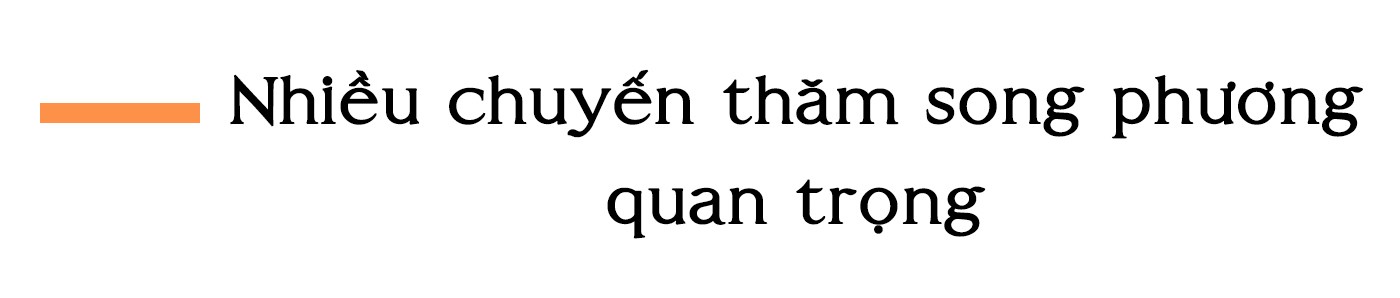 Nhiều chuyến thăm song phương quan trọng